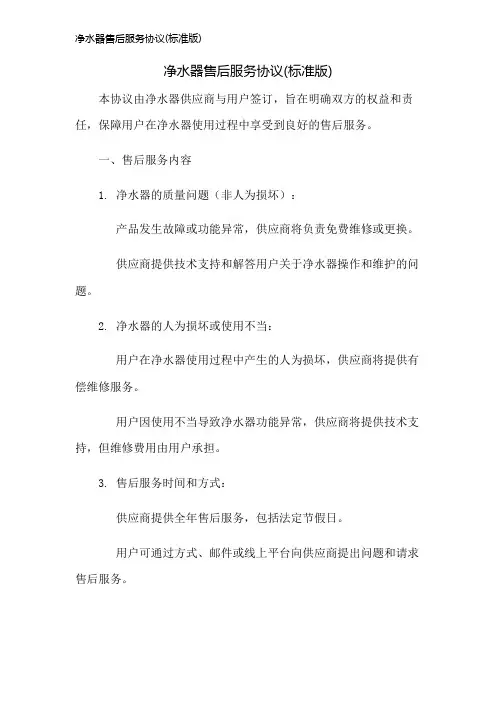 净水器售后服务协议(标准版)

净水器售后服务协议(标准版)

本协议由净水器供应商与用户签订，旨在明确双方的权益和责任，保障用户在净水器使用过程中享受到良好的售后服务。

一、售后服务内容

1. 净水器的质量问题（非人为损坏）：

产品发生故障或功能异常，供应商将负责免费维修或更换。

供应商提供技术支持和解答用户关于净水器操作和维护的问题。

2. 净水器的人为损坏或使用不当：

用户在净水器使用过程中产生的人为损坏，供应商将提供有偿维修服务。

用户因使用不当导致净水器功能异常，供应商将提供技术支持，但维修费用由用户承担。

3. 售后服务时间和方式：

供应商提供全年售后服务，包括法定节假日。

用户可通过方式、邮件或线上平台向供应商提出问题和请求售后服务。